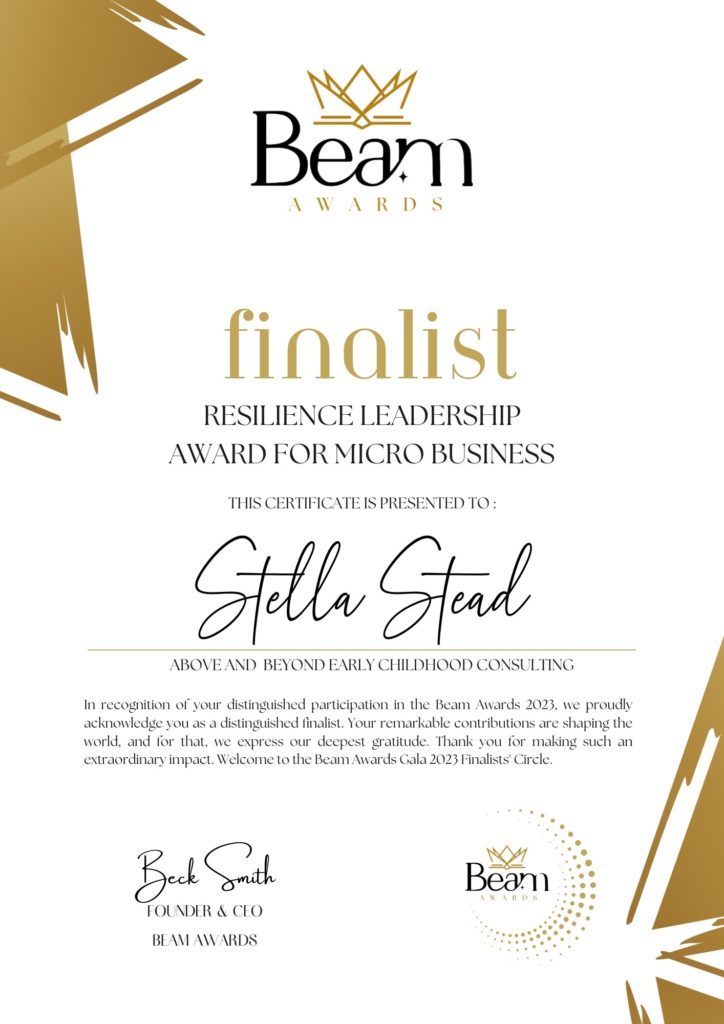 Beam
AWARDS

finalist
RESILIENCE LEADERSHIP
AWARD FOR MICRO BUSINESS

THIS CERTIFICATE IS PRESENTED TO :

Stella Stead

ABOVE AND BEYOND EARLY CHILDHOOD CONSULTING

In recognition of your distinguished participation in the Beam Awards 2023, we proudly acknowledge you as a distinguished finalist. Your remarkable contributions are shaping the world, and for that, we express our deepest gratitude. Thank you for making such an extraordinary impact. Welcome to the Beam Awards Gala 2023 Finalists' Circle.

Beck Smith
FOUNDER & CEO
BEAM AWARDS

Beam
AWARDS